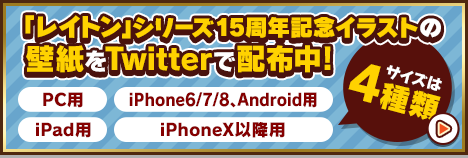 「レイトン」シリーズ15周年記念イラストの壁紙をTwitterで配布中!

PC用

iPhone6/7/8、Android用

iPad用

iPhoneX以降用

サイズは4種類